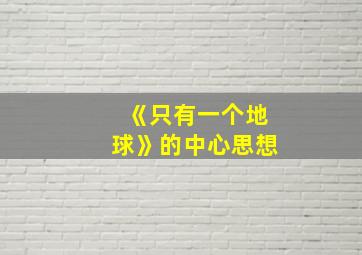 《只有一个地球》的中心思想